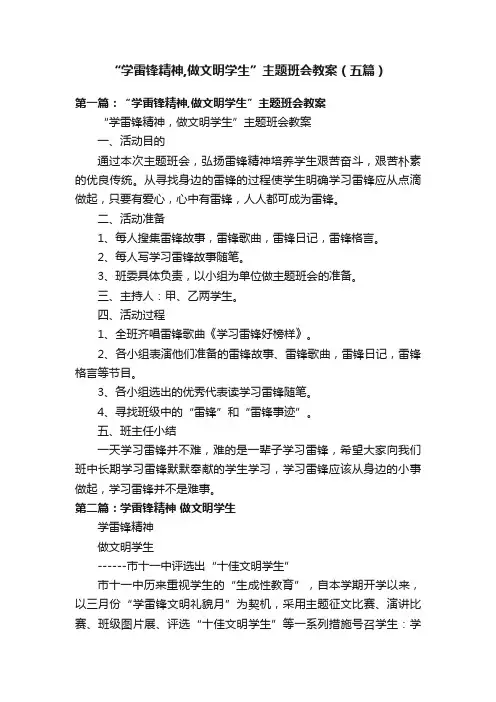 “学雷锋精神,做文明学生”主题班会教案（五篇）

第一篇：“学雷锋精神,做文明学生”主题班会教案

“学雷锋精神，做文明学生”主题班会教案

一、活动目的

通过本次主题班会，弘扬雷锋精神培养学生艰苦奋斗，艰苦朴素的优良传统。从寻找身边的雷锋的过程使学生明确学习雷锋应从点滴做起，只要有爱心，心中有雷锋，人人都可成为雷锋。

二、活动准备

1、每人搜集雷锋故事，雷锋歌曲，雷锋日记，雷锋格言。

2、每人写学习雷锋故事随笔。

3、班委具体负责，以小组为单位做主题班会的准备。

三、主持人：甲、乙两学生。

四、活动过程

1、全班齐唱雷锋歌曲《学习雷锋好榜样》。

2、各小组表演他们准备的雷锋故事、雷锋歌曲，雷锋日记，雷锋格言等节目。

3、各小组选出的优秀代表读学习雷锋随笔。

4、寻找班级中的“雷锋”和“雷锋事迹”。

五、班主任小结

一天学习雷锋并不难，难的是一辈子学习雷锋，希望大家向我们班中长期学习雷锋默默奉献的学生学习，学习雷锋应该从身边的小事做起，学习雷锋并不是难事。

第二篇：学雷锋精神 做文明学生

学雷锋精神

做文明学生

------市十一中评选出“十佳文明学生”

市十一中历来重视学生的“生成性教育”，自本学期开学以来，以三月份“学雷锋文明礼貌月”为契机，采用主题征文比赛、演讲比赛、班级图片展、评选“十佳文明学生”等一系列措施号召学生：学